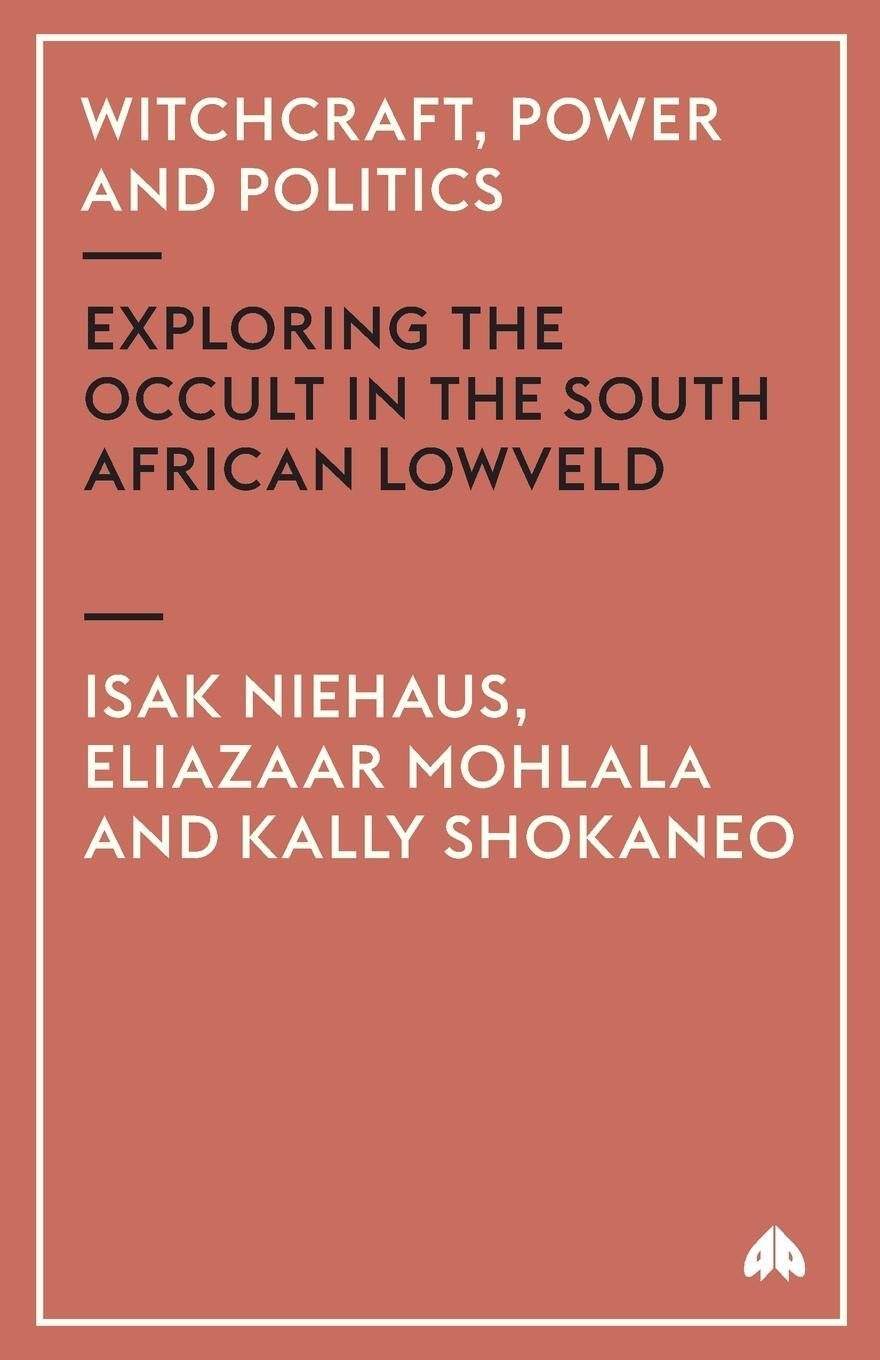 WITCHCRAFT, POWER AND POLITICS

EXPLORING THE OCCULT IN THE SOUTH AFRICAN LOWVELD

ISAK NIEHAUS, ELIAZAAR MOHLALA AND KALLY SHOKANEO